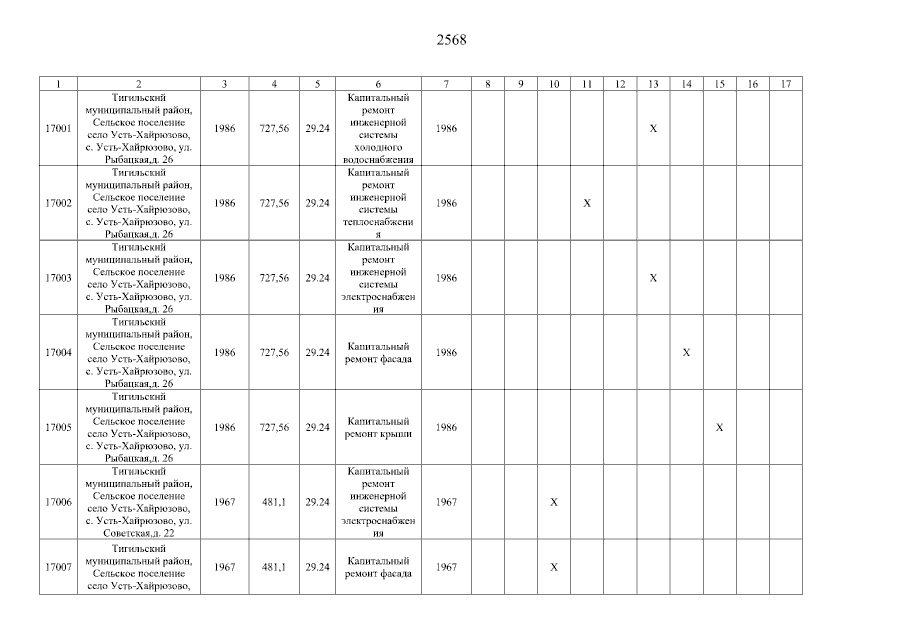 2568

| 1 | 2 | 3 | 4 | 5 | 6 | 7 | 8 | 9 | 10 | 11 | 12 | 13 | 14 | 15 | 16 | 17 |
|---|---|---|---|---|---|---|---|---|---|---|---|---|---|---|---|---|
| 17001 | Тигильский муниципальный район, Сельское поселение село Усть-Хайрюзово, с. Усть-Хайрюзово, ул. Рыбацкая,д. 26 | 1986 | 727,56 | 29.24 | Капитальный ремонт инженерной системы холодного водоснабжения | 1986 | | | | | | X | | | | |
| 17002 | Тигильский муниципальный район, Сельское поселение село Усть-Хайрюзово, с. Усть-Хайрюзово, ул. Рыбацкая,д. 26 | 1986 | 727,56 | 29.24 | Капитальный ремонт инженерной системы теплоснабжения | 1986 | | | | X | | | | | | |
| 17003 | Тигильский муниципальный район, Сельское поселение село Усть-Хайрюзово, с. Усть-Хайрюзово, ул. Рыбацкая,д. 26 | 1986 | 727,56 | 29.24 | Капитальный ремонт инженерной системы электроснабжения | 1986 | | | | | | X | | | | |
| 17004 | Тигильский муниципальный район, Сельское поселение село Усть-Хайрюзово, с. Усть-Хайрюзово, ул. Рыбацкая,д. 26 | 1986 | 727,56 | 29.24 | Капитальный ремонт фасада | 1986 | | | | | | | X | | | |
| 17005 | Тигильский муниципальный район, Сельское поселение село Усть-Хайрюзово, с. Усть-Хайрюзово, ул. Рыбацкая,д. 26 | 1986 | 727,56 | 29.24 | Капитальный ремонт крыши | 1986 | | | | | | | | X | | |
| 17006 | Тигильский муниципальный район, Сельское поселение село Усть-Хайрюзово, с. Усть-Хайрюзово, ул. Советская,д. 22 | 1967 | 481,1 | 29.24 | Капитальный ремонт инженерной системы электроснабжения | 1967 | | | X | | | | | | | |
| 17007 | Тигильский муниципальный район, Сельское поселение село Усть-Хайрюзово, | 1967 | 481,1 | 29.24 | Капитальный ремонт фасада | 1967 | | | X | | | | | | | |